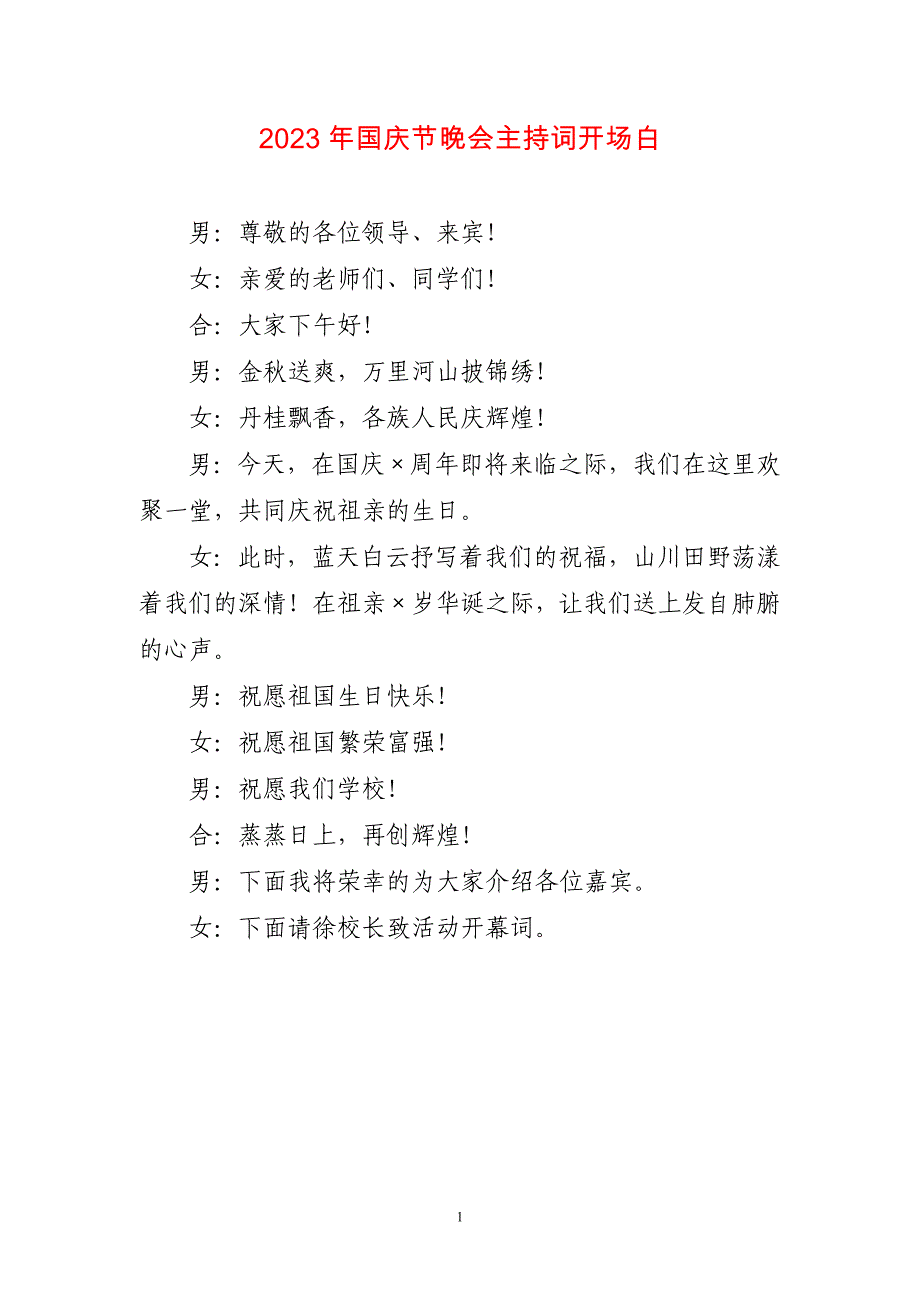 2023 年国庆节晚会主持词开场白

男：尊敬的各位领导、来宾！

女：亲爱的老师们、同学们！

合：大家下午好！

男：金秋送爽，万里河山披锦绣！

女：丹桂飘香，各族人民庆辉煌！

男：今天，在国庆×周年即将来临之际，我们在这里欢聚一堂，共同庆祝祖亲的生日。

女：此时，蓝天白云抒写着我们的祝福，山川田野荡漾着我们的深情！在祖亲×岁华诞之际，让我们送上发自肺腑的心声。

男：祝愿祖国生日快乐！

女：祝愿祖国繁荣富强！

男：祝愿我们学校！

合：蒸蒸日上，再创辉煌！

男：下面我将荣幸的为大家介绍各位嘉宾。

女：下面请徐校长致活动开幕词。

1